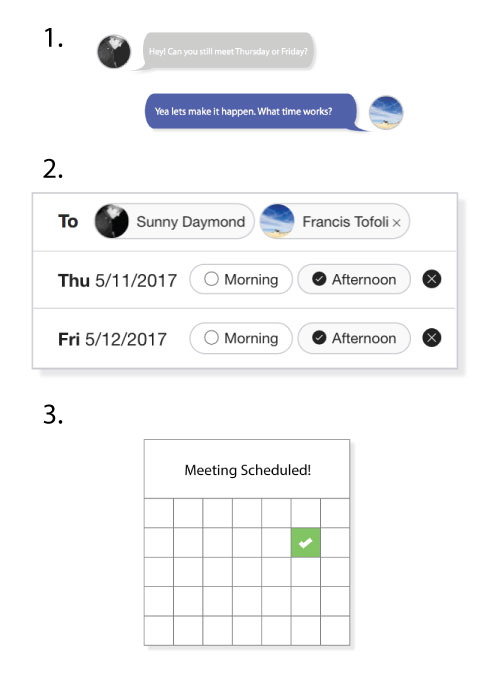 1.

Hey! Can you still meet Thursday or Friday?

Yea lets make it happen. What time works?

2.

To Sunny Daymond Francis Tofoli ×

Thu 5/11/2017 Morning Afternoon

Fri 5/12/2017 Morning Afternoon

3.

Meeting Scheduled!